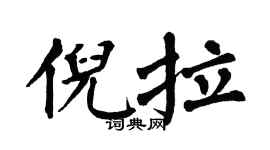 倪拉
词典网